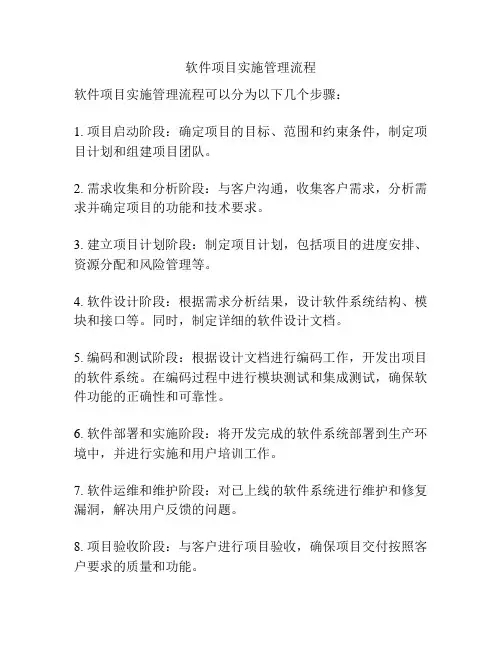 软件项目实施管理流程

软件项目实施管理流程可以分为以下几个步骤：

1. 项目启动阶段：确定项目的目标、范围和约束条件，制定项目计划和组建项目团队。

2. 需求收集和分析阶段：与客户沟通，收集客户需求，分析需求并确定项目的功能和技术要求。

3. 建立项目计划阶段：制定项目计划，包括项目的进度安排、资源分配和风险管理等。

4. 软件设计阶段：根据需求分析结果，设计软件系统结构、模块和接口等。同时，制定详细的软件设计文档。

5. 编码和测试阶段：根据设计文档进行编码工作，开发出项目的软件系统。在编码过程中进行模块测试和集成测试，确保软件功能的正确性和可靠性。

6. 软件部署和实施阶段：将开发完成的软件系统部署到生产环境中，并进行实施和用户培训工作。

7. 软件运维和维护阶段：对已上线的软件系统进行维护和修复漏洞，解决用户反馈的问题。

8. 项目验收阶段：与客户进行项目验收，确保项目交付按照客户要求的质量和功能。